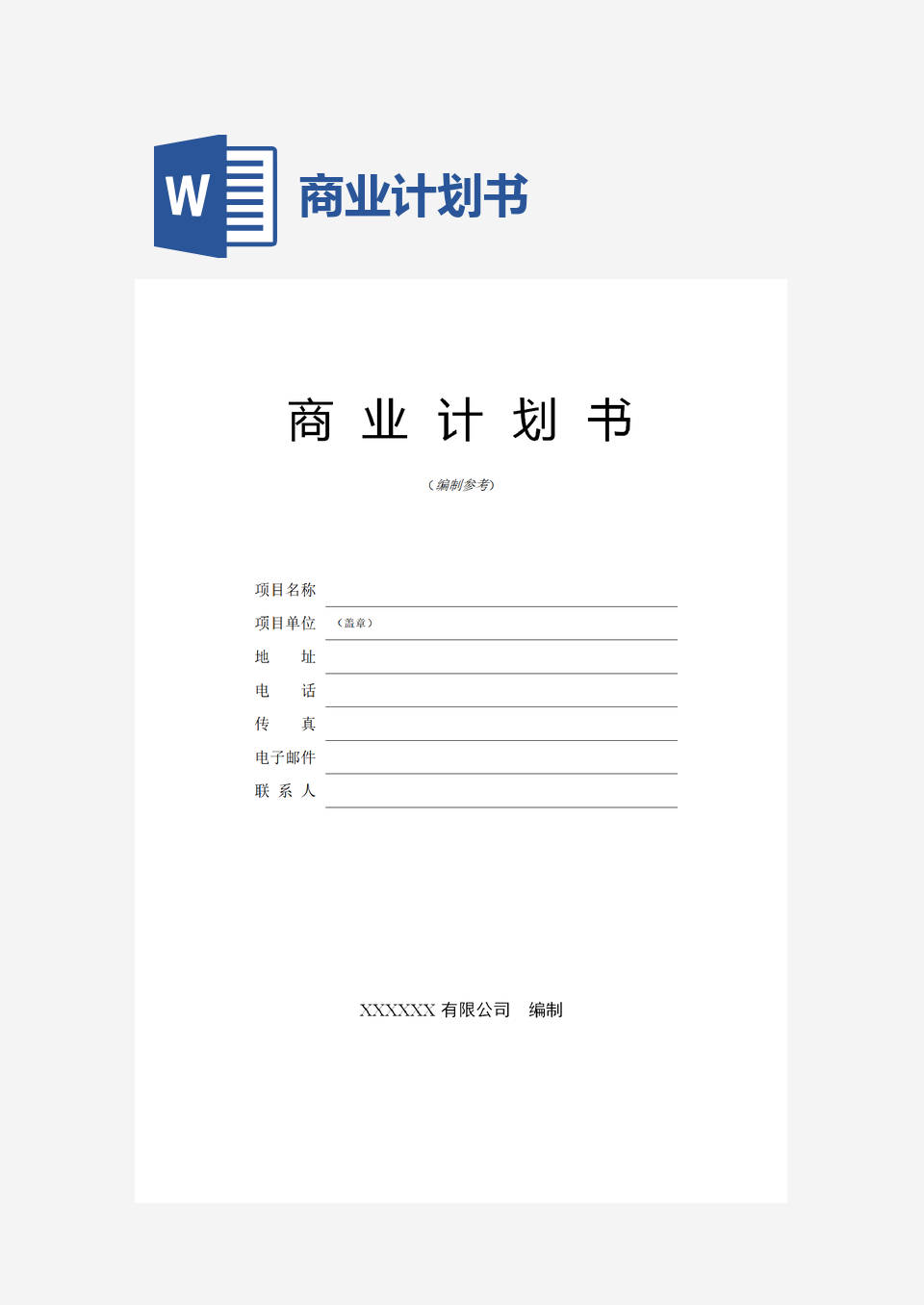 W 商业计划书

商 业 计 划 书

（编制参考）

项目名称

项目单位 （盖章）

地 址

电 话

传 真

电子邮件

联 系 人

XXXXXX 有限公司 编制